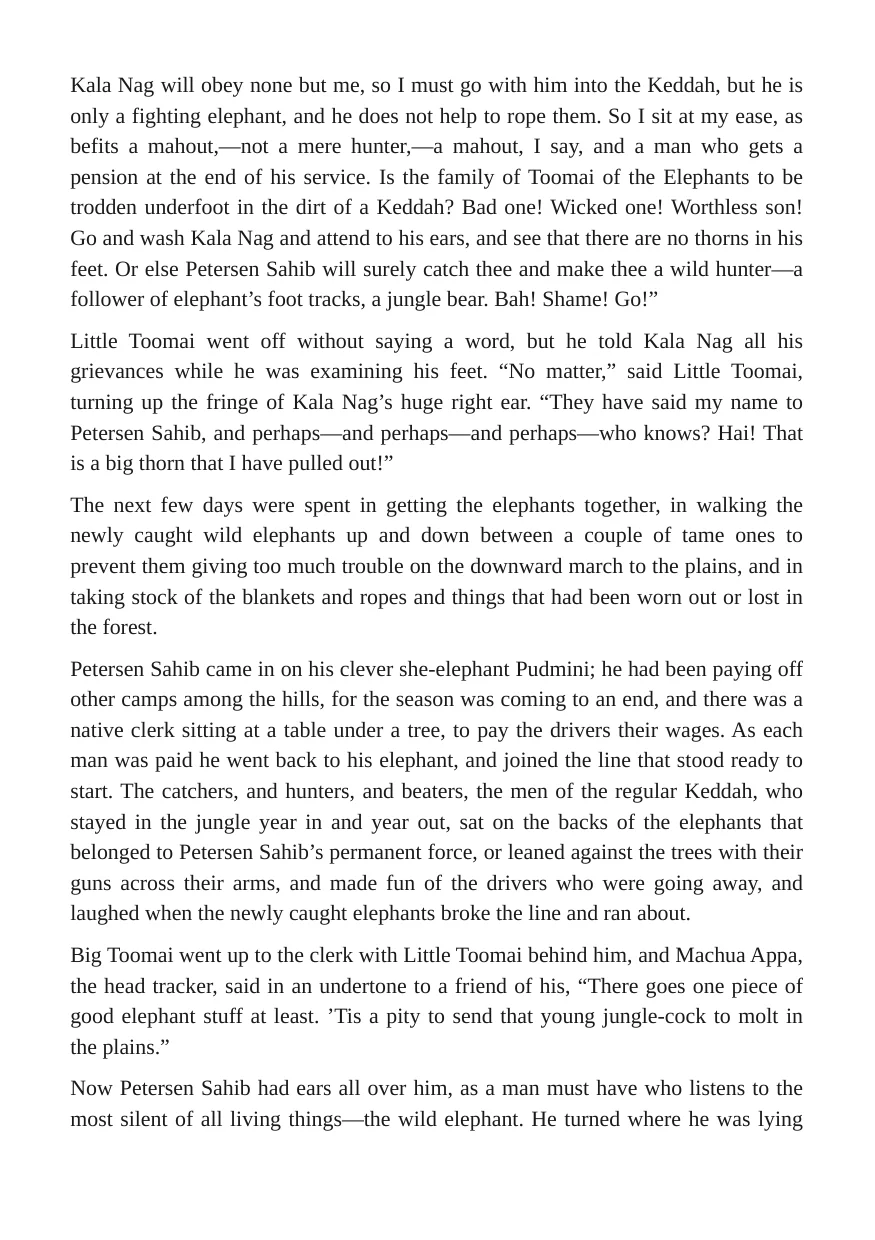 Kala Nag will obey none but me, so I must go with him into the Keddah, but he is only a fighting elephant, and he does not help to rope them. So I sit at my ease, as befits a mahout,—not a mere hunter,—a mahout, I say, and a man who gets a pension at the end of his service. Is the family of Toomai of the Elephants to be trodden underfoot in the dirt of a Keddah? Bad one! Wicked one! Worthless son! Go and wash Kala Nag and attend to his ears, and see that there are no thorns in his feet. Or else Petersen Sahib will surely catch thee and make thee a wild hunter—a follower of elephant's foot tracks, a jungle bear. Bah! Shame! Go!"

Little Toomai went off without saying a word, but he told Kala Nag all his grievances while he was examining his feet. "No matter," said Little Toomai, turning up the fringe of Kala Nag's huge right ear. "They have said my name to Petersen Sahib, and perhaps—and perhaps—and perhaps—who knows? Hai! That is a big thorn that I have pulled out!"

The next few days were spent in getting the elephants together, in walking the newly caught wild elephants up and down between a couple of tame ones to prevent them giving too much trouble on the downward march to the plains, and in taking stock of the blankets and ropes and things that had been worn out or lost in the forest.

Petersen Sahib came in on his clever she-elephant Pudmini; he had been paying off other camps among the hills, for the season was coming to an end, and there was a native clerk sitting at a table under a tree, to pay the drivers their wages. As each man was paid he went back to his elephant, and joined the line that stood ready to start. The catchers, and hunters, and beaters, the men of the regular Keddah, who stayed in the jungle year in and year out, sat on the backs of the elephants that belonged to Petersen Sahib's permanent force, or leaned against the trees with their guns across their arms, and made fun of the drivers who were going away, and laughed when the newly caught elephants broke the line and ran about.

Big Toomai went up to the clerk with Little Toomai behind him, and Machua Appa, the head tracker, said in an undertone to a friend of his, "There goes one piece of good elephant stuff at least. 'Tis a pity to send that young jungle-cock to molt in the plains."

Now Petersen Sahib had ears all over him, as a man must have who listens to the most silent of all living things—the wild elephant. He turned where he was lying